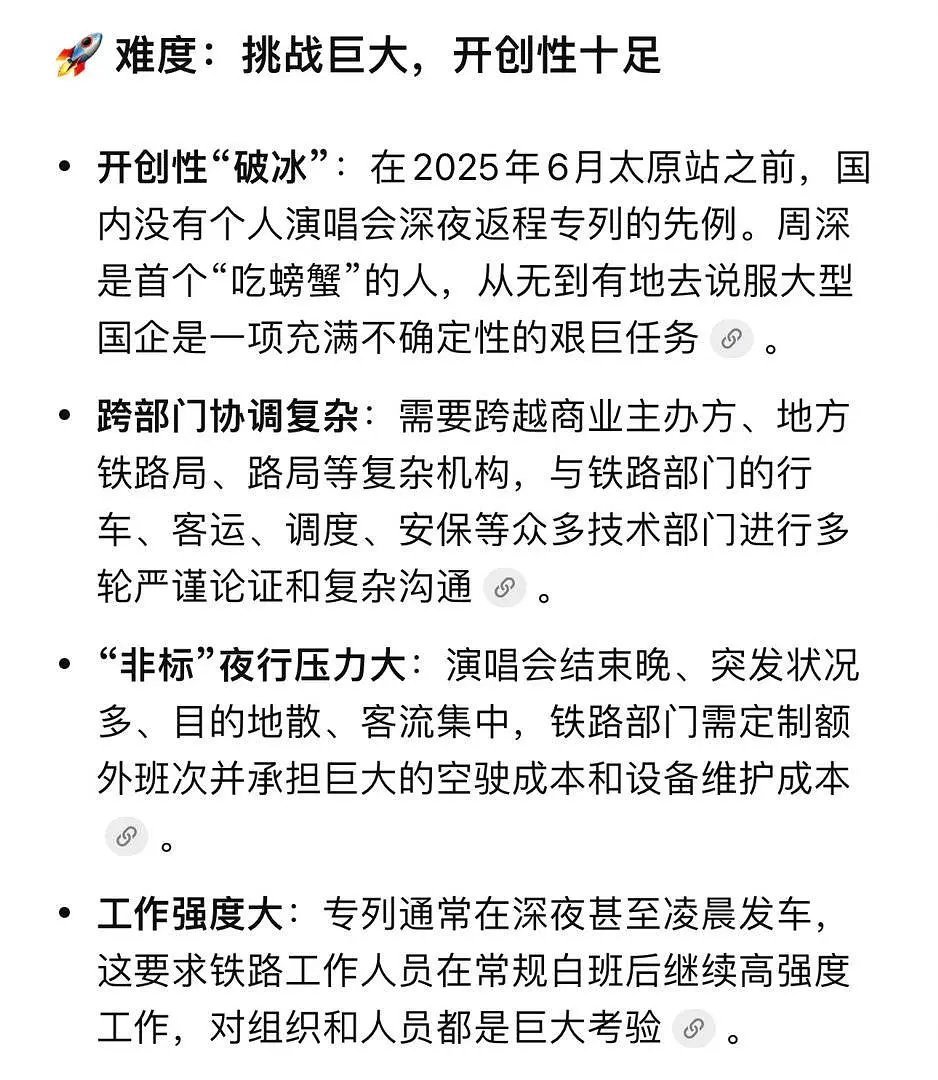 🚀 难度：挑战巨大，开创性十足

- 开创性“破冰”：在2025年6月太原站之前，国内没有个人演唱会深夜返程专列的先例。周深是首个“吃螃蟹”的人，从无到有地去说服大型国企是一项充满不确定性的艰巨任务。
- 跨部门协调复杂：需要跨越商业主办方、地方铁路局、路局等复杂机构，与铁路部门的行车、客运、调度、安保等众多技术部门进行多轮严谨论证和复杂沟通。
- “非标”夜行压力大：演唱会结束晚、突发状况多、目的地散、客流集中，铁路部门需定制额外班次并承担巨大的空驶成本和设备维护成本。
- 工作强度大：专列通常在深夜甚至凌晨发车，这要求铁路工作人员在常规白班后继续高强度工作，对组织和人员都是巨大考验。